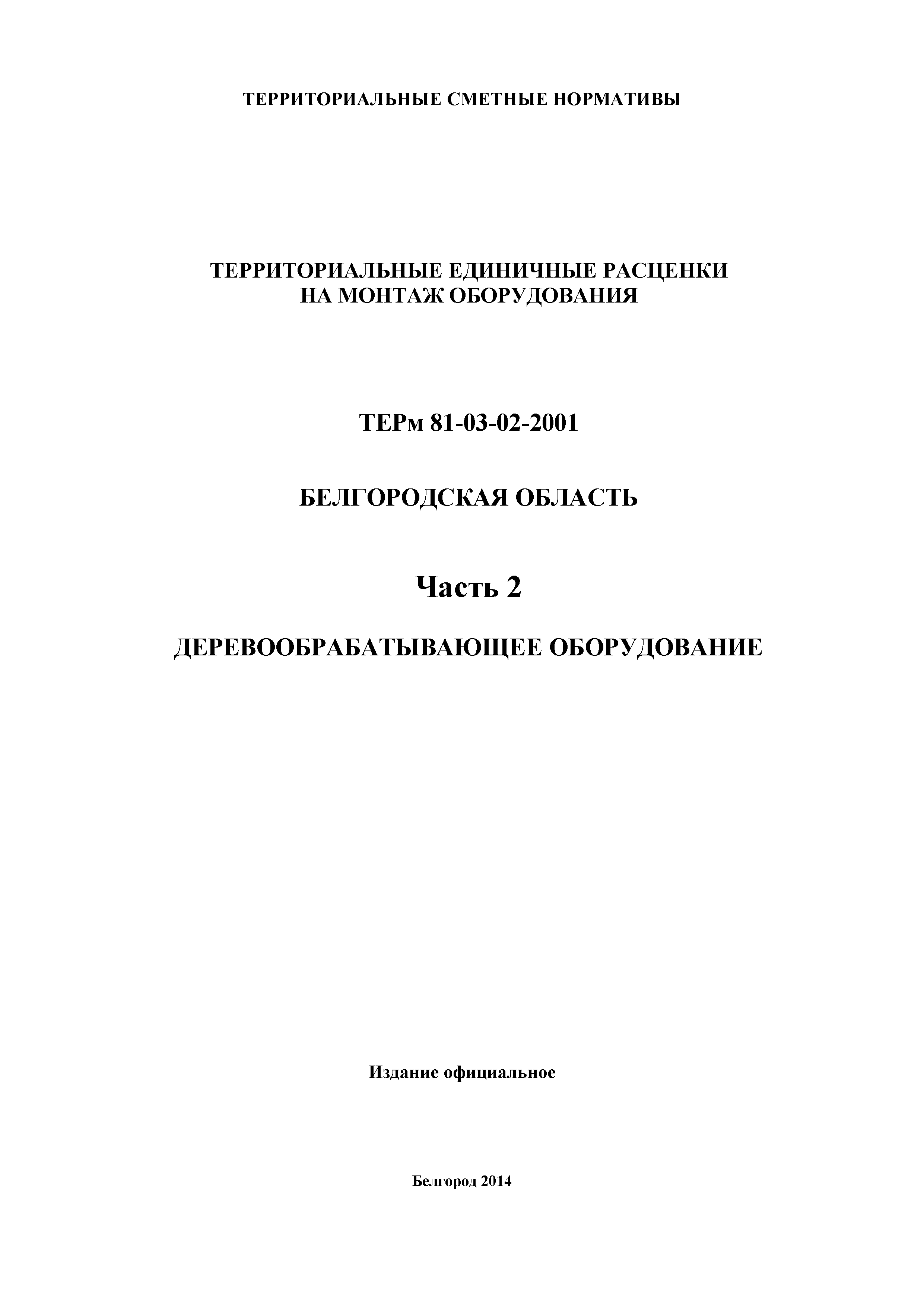 ТЕРРИТОРИАЛЬНЫЕ СМЕТНЫЕ НОРМАТИВЫ

ТЕРРИТОРИАЛЬНЫЕ ЕДИНИЧНЫЕ РАСЦЕНКИ НА МОНТАЖ ОБОРУДОВАНИЯ

ТЕРм 81-03-02-2001

БЕЛГОРОДСКАЯ ОБЛАСТЬ

Часть 2

ДЕРЕВООБРАБАТЫВАЮЩЕЕ ОБОРУДОВАНИЕ

Издание официальное

Белгород 2014